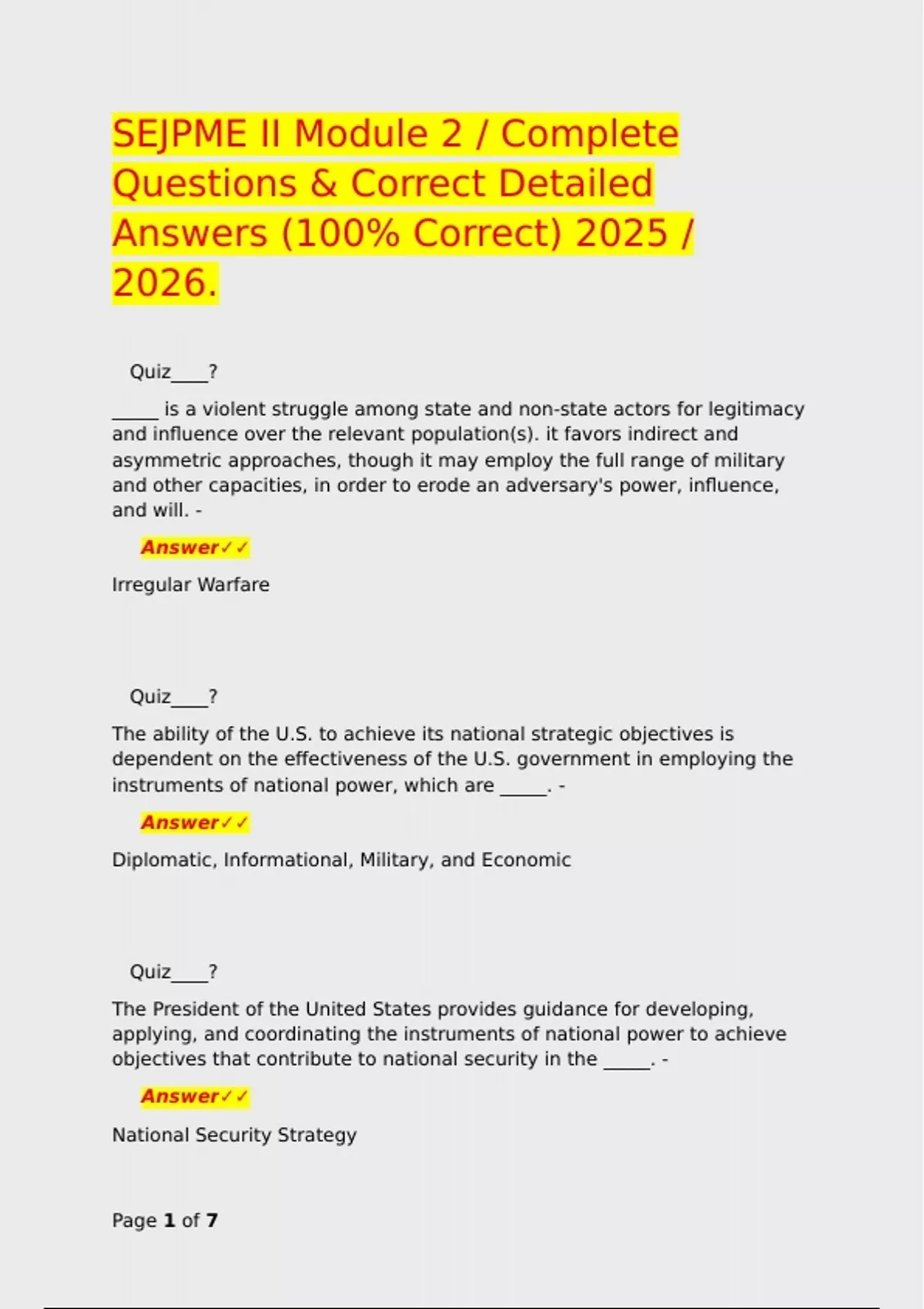 SEJPME II Module 2 / Complete Questions & Correct Detailed Answers (100% Correct) 2025 / 2026.

Quiz____?

_____ is a violent struggle among state and non-state actors for legitimacy and influence over the relevant population(s). it favors indirect and asymmetric approaches, though it may employ the full range of military and other capacities, in order to erode an adversary's power, influence, and will. -

Answer✓✓

Irregular Warfare

Quiz____?

The ability of the U.S. to achieve its national strategic objectives is dependent on the effectiveness of the U.S. government in employing the instruments of national power, which are _____. -

Answer✓✓

Diplomatic, Informational, Military, and Economic

Quiz____?

The President of the United States provides guidance for developing, applying, and coordinating the instruments of national power to achieve objectives that contribute to national security in the _____. -

Answer✓✓

National Security Strategy

Page 1 of 7